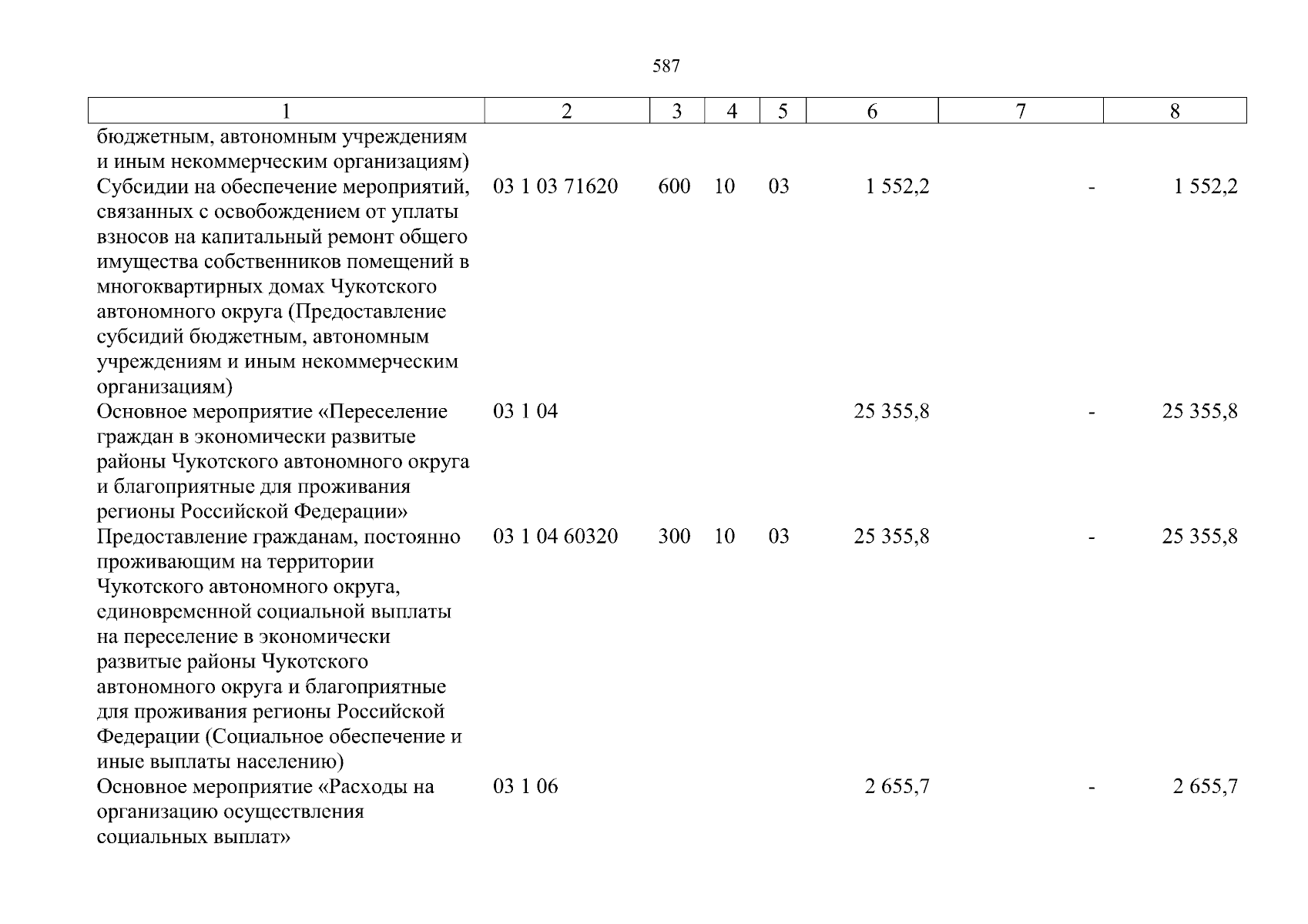 587

| 1 | 2 | 3 | 4 | 5 | 6 | 7 | 8 |
|---|---|---|---|---|---|---|---|
| бюджетным, автономным учреждениям и иным некоммерческим организациям) | | | | | | | |
| Субсидии на обеспечение мероприятий, связанных с освобождением от уплаты взносов на капитальный ремонт общего имущества собственников помещений в многоквартирных домах Чукотского автономного округа (Предоставление субсидий бюджетным, автономным учреждениям и иным некоммерческим организациям) | 03 1 03 71620 | 600 | 10 | 03 | 1 552,2 | - | 1 552,2 |
| Основное мероприятие «Переселение граждан в экономически развитые районы Чукотского автономного округа и благоприятные для проживания регионы Российской Федерации» | 03 1 04 | | | | 25 355,8 | - | 25 355,8 |
| Предоставление гражданам, постоянно проживающим на территории Чукотского автономного округа, единовременной социальной выплаты на переселение в экономически развитые районы Чукотского автономного округа и благоприятные для проживания регионы Российской Федерации (Социальное обеспечение и иные выплаты населению) | 03 1 04 60320 | 300 | 10 | 03 | 25 355,8 | - | 25 355,8 |
| Основное мероприятие «Расходы на организацию осуществления социальных выплат» | 03 1 06 | | | | 2 655,7 | - | 2 655,7 |